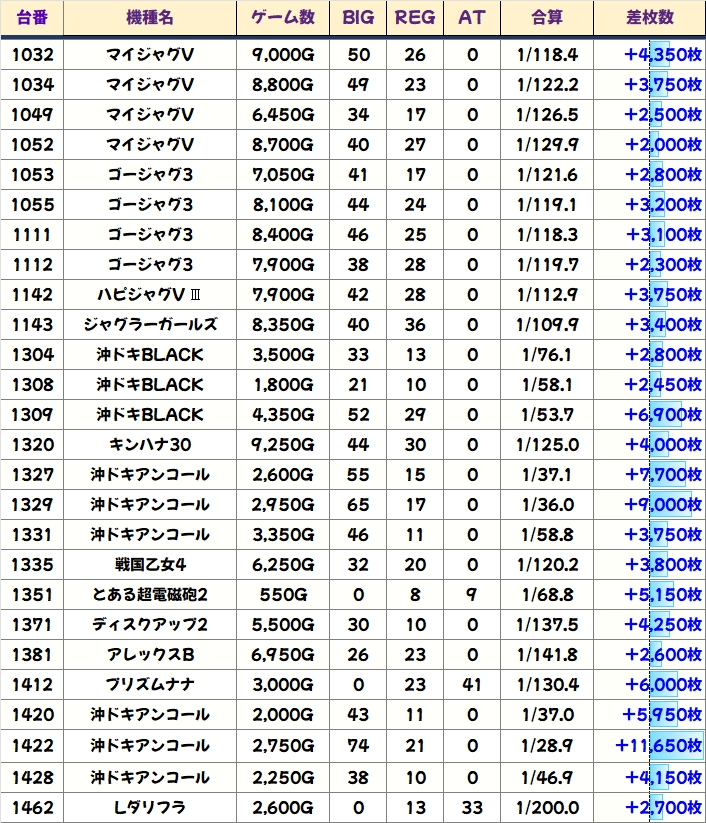 | 台番 | 機種名 | ゲーム数 | BIG | REG | AT | 合算 | 差枚数 |
|---|---|---|---|---|---|---|---|
| 1032 | マイジャグV | 9,000G | 50 | 26 | 0 | 1/118.4 | +4,350枚 |
| 1034 | マイジャグV | 8,800G | 49 | 23 | 0 | 1/122.2 | +3,750枚 |
| 1049 | マイジャグV | 6,450G | 34 | 17 | 0 | 1/126.5 | +2,500枚 |
| 1052 | マイジャグV | 8,700G | 40 | 27 | 0 | 1/129.9 | +2,000枚 |
| 1053 | ゴージャグ3 | 7,050G | 41 | 17 | 0 | 1/121.6 | +2,800枚 |
| 1055 | ゴージャグ3 | 8,100G | 44 | 24 | 0 | 1/119.1 | +3,200枚 |
| 1111 | ゴージャグ3 | 8,400G | 46 | 25 | 0 | 1/118.3 | +3,100枚 |
| 1112 | ゴージャグ3 | 7,900G | 38 | 28 | 0 | 1/119.7 | +2,300枚 |
| 1142 | ハピジャグVⅢ | 7,900G | 42 | 28 | 0 | 1/112.9 | +3,750枚 |
| 1143 | ジャグラーガールズ | 8,350G | 40 | 36 | 0 | 1/109.9 | +3,400枚 |
| 1304 | 沖ドキBLACK | 3,500G | 33 | 13 | 0 | 1/76.1 | +2,800枚 |
| 1308 | 沖ドキBLACK | 1,800G | 21 | 10 | 0 | 1/58.1 | +2,450枚 |
| 1309 | 沖ドキBLACK | 4,350G | 52 | 29 | 0 | 1/53.7 | +6,900枚 |
| 1320 | キンハナ30 | 9,250G | 44 | 30 | 0 | 1/125.0 | +4,000枚 |
| 1327 | 沖ドキアンコール | 2,600G | 55 | 15 | 0 | 1/37.1 | +7,700枚 |
| 1329 | 沖ドキアンコール | 2,950G | 65 | 17 | 0 | 1/36.0 | +9,000枚 |
| 1331 | 沖ドキアンコール | 3,350G | 46 | 11 | 0 | 1/58.8 | +3,750枚 |
| 1335 | 戦国乙女4 | 6,250G | 32 | 20 | 0 | 1/120.2 | +3,800枚 |
| 1351 | とある超電磁砲2 | 550G | 0 | 8 | 9 | 1/68.8 | +5,150枚 |
| 1371 | ディスクアップ2 | 5,500G | 30 | 10 | 0 | 1/137.5 | +4,250枚 |
| 1381 | アレックスB | 6,950G | 26 | 23 | 0 | 1/141.8 | +2,600枚 |
| 1412 | プリズムナナ | 3,000G | 0 | 23 | 41 | 1/130.4 | +6,000枚 |
| 1420 | 沖ドキアンコール | 2,000G | 43 | 11 | 0 | 1/37.0 | +5,950枚 |
| 1422 | 沖ドキアンコール | 2,750G | 74 | 21 | 0 | 1/28.9 | +11,650枚 |
| 1428 | 沖ドキアンコール | 2,250G | 38 | 10 | 0 | 1/46.9 | +4,150枚 |
| 1462 | Lダリフラ | 2,600G | 0 | 13 | 33 | 1/200.0 | +2,700枚 |